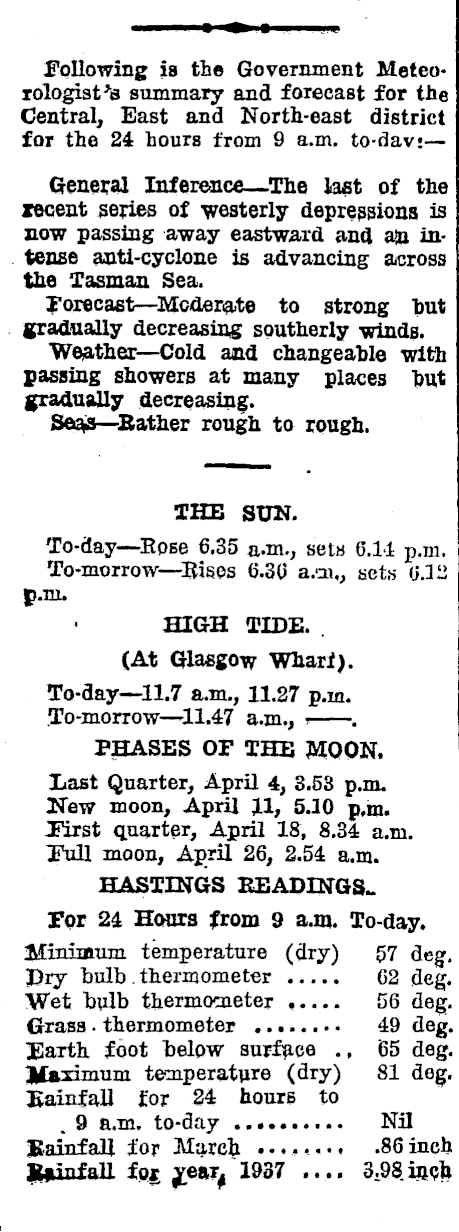 Following is the Government Meteorologist's summary and forecast for the Central, East and North-east district for the 24 hours from 9 a.m. to-day:—

General Inference—The last of the recent series of westerly depressions is now passing away eastward and an intense anti-cyclone is advancing across the Tasman Sea.

Forecast—Moderate to strong but gradually decreasing southerly winds.

Weather—Cold and changeable with passing showers at many places but gradually decreasing.

Seas—Rather rough to rough.

THE SUN.

To-day—Rose 6.35 a.m., sets 6.14 p.m.
To-morrow—Rises 6.36 a.m., sets 6.12 p.m.

HIGH TIDE.

(At Glasgow Wharf).

To-day—11.7 a.m., 11.27 p.m.
To-morrow—11.47 a.m., ——.

PHASES OF THE MOON.

Last Quarter, April 4, 3.53 p.m.
New moon, April 11, 5.10 p.m.
First quarter, April 18, 8.34 a.m.
Full moon, April 26, 2.54 a.m.

HASTINGS READINGS.

For 24 Hours from 9 a.m. To-day.

| | |
|---|---|
| Minimum temperature (dry) | 57 deg. |
| Dry bulb thermometer ..... | 62 deg. |
| Wet bulb thermometer ..... | 56 deg. |
| Grass thermometer ........ | 49 deg. |
| Earth foot below surface .. | 65 deg. |
| Maximum temperature (dry) | 81 deg. |
| Rainfall for 24 hours to 9 a.m. to-day .......... | Nil |
| Rainfall for March ........ | .86 inch |
| Rainfall for year, 1937 .... | 3.98 inch |